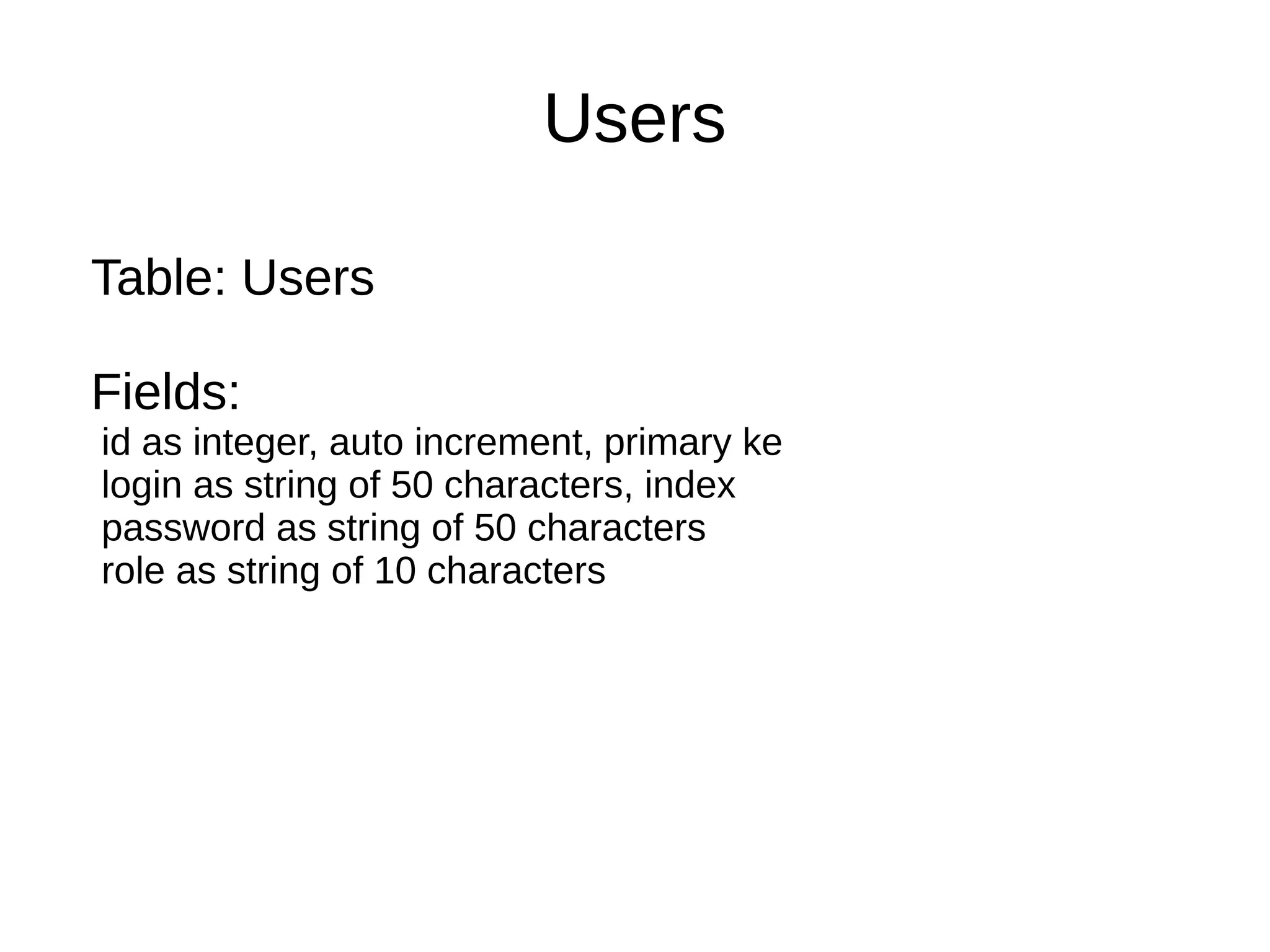 Users

Table: Users

Fields:
id as integer, auto increment, primary ke
login as string of 50 characters, index
password as string of 50 characters
role as string of 10 characters